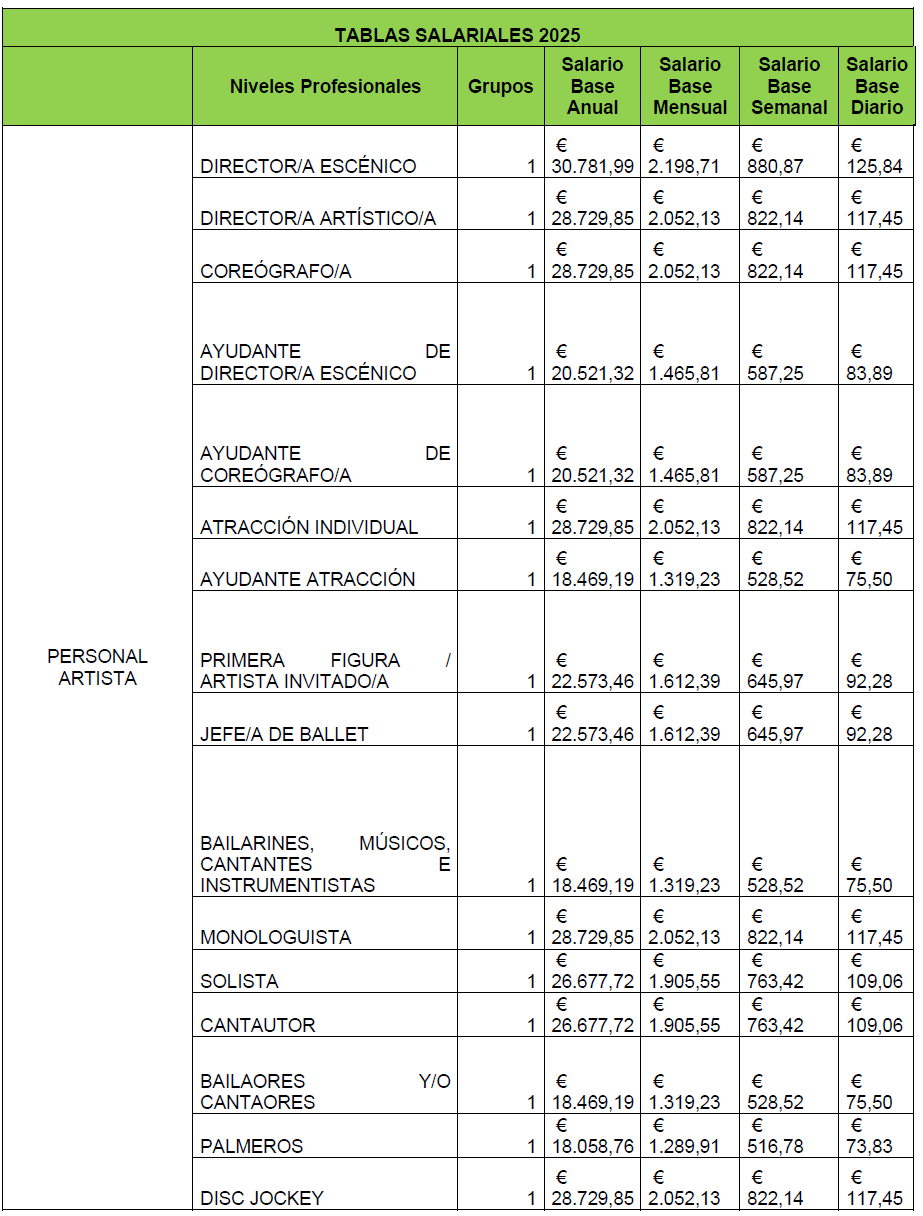 TABLAS SALARIALES 2025

| | Niveles Profesionales | Grupos | Salario Base Anual | Salario Base Mensual | Salario Base Semanal | Salario Base Diario |
|---|---|---|---|---|---|---|
| PERSONAL ARTISTA | DIRECTOR/A ESCÉNICO | 1 | € 30.781,99 | € 2.198,71 | € 880,87 | € 125,84 |
| | DIRECTOR/A ARTÍSTICO/A | 1 | € 28.729,85 | € 2.052,13 | € 822,14 | € 117,45 |
| | COREÓGRAFO/A | 1 | € 28.729,85 | € 2.052,13 | € 822,14 | € 117,45 |
| | AYUDANTE DE DIRECTOR/A ESCÉNICO | 1 | € 20.521,32 | € 1.465,81 | € 587,25 | € 83,89 |
| | AYUDANTE DE COREÓGRAFO/A | 1 | € 20.521,32 | € 1.465,81 | € 587,25 | € 83,89 |
| | ATRACCIÓN INDIVIDUAL | 1 | € 28.729,85 | € 2.052,13 | € 822,14 | € 117,45 |
| | AYUDANTE ATRACCIÓN | 1 | € 18.469,19 | € 1.319,23 | € 528,52 | € 75,50 |
| | PRIMERA FIGURA / ARTISTA INVITADO/A | 1 | € 22.573,46 | € 1.612,39 | € 645,97 | € 92,28 |
| | JEFE/A DE BALLET | 1 | € 22.573,46 | € 1.612,39 | € 645,97 | € 92,28 |
| | BAILARINES, MÚSICOS, CANTANTES E INSTRUMENTISTAS | 1 | € 18.469,19 | € 1.319,23 | € 528,52 | € 75,50 |
| | MONOLOGUISTA | 1 | € 28.729,85 | € 2.052,13 | € 822,14 | € 117,45 |
| | SOLISTA | 1 | € 26.677,72 | € 1.905,55 | € 763,42 | € 109,06 |
| | CANTAUTOR | 1 | € 26.677,72 | € 1.905,55 | € 763,42 | € 109,06 |
| | BAILAORES Y/O CANTAORES | 1 | € 18.469,19 | € 1.319,23 | € 528,52 | € 75,50 |
| | PALMEROS | 1 | € 18.058,76 | € 1.289,91 | € 516,78 | € 73,83 |
| | DISC JOCKEY | 1 | € 28.729,85 | € 2.052,13 | € 822,14 | € 117,45 |